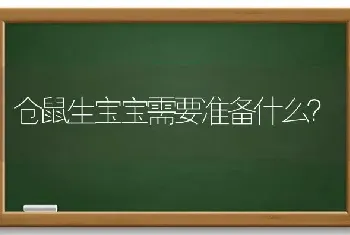 仓鼠生宝宝需要准备什么？